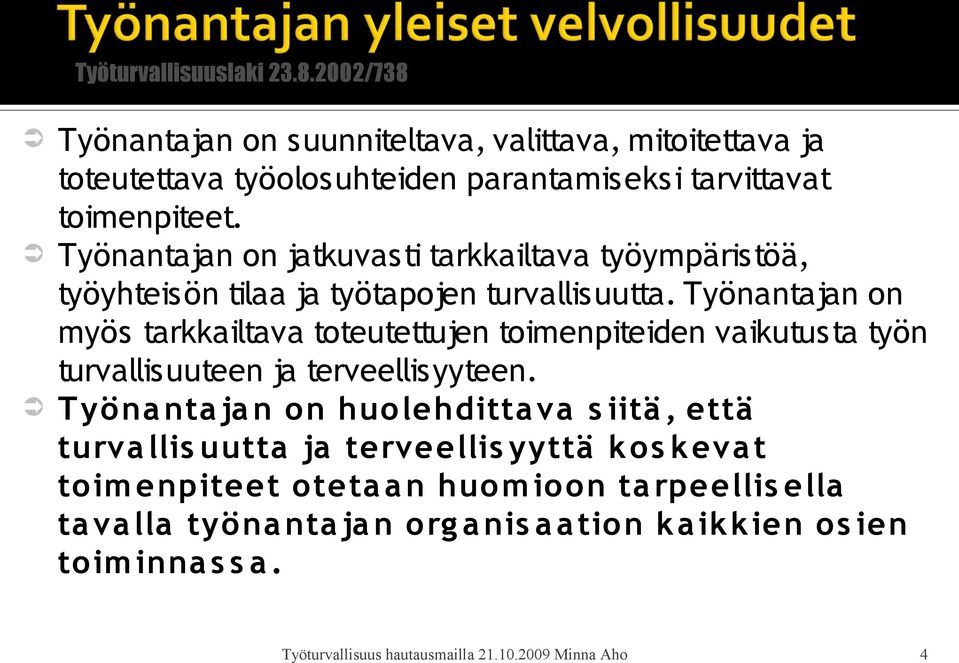 Työnantajan yleiset velvollisuudet

Työturvallisuuslaki 23.8.2002/738

➲ Työnantajan on suunniteltava, valittava, mitoitettava ja toteutettava työolosuhteiden parantamiseksi tarvittavat toimenpiteet.

➲ Työnantajan on jatkuvasti tarkkailtava työympäristöä, työyhteisön tilaa ja työtapojen turvallisuutta. Työnantajan on myös tarkkailtava toteutettujen toimenpiteiden vaikutusta työn turvallisuuteen ja terveellisyyteen.

➲ Työnantajan on huolehdittava siitä, että turvallisuutta ja terveellisyyttä koskevat toimenpiteet otetaan huomioon tarpeellisella tavalla työnantajan organisaation kaikkien osien toiminnassa.

Työturvallisuus hautausmailla 21.10.2009 Minna Aho

4